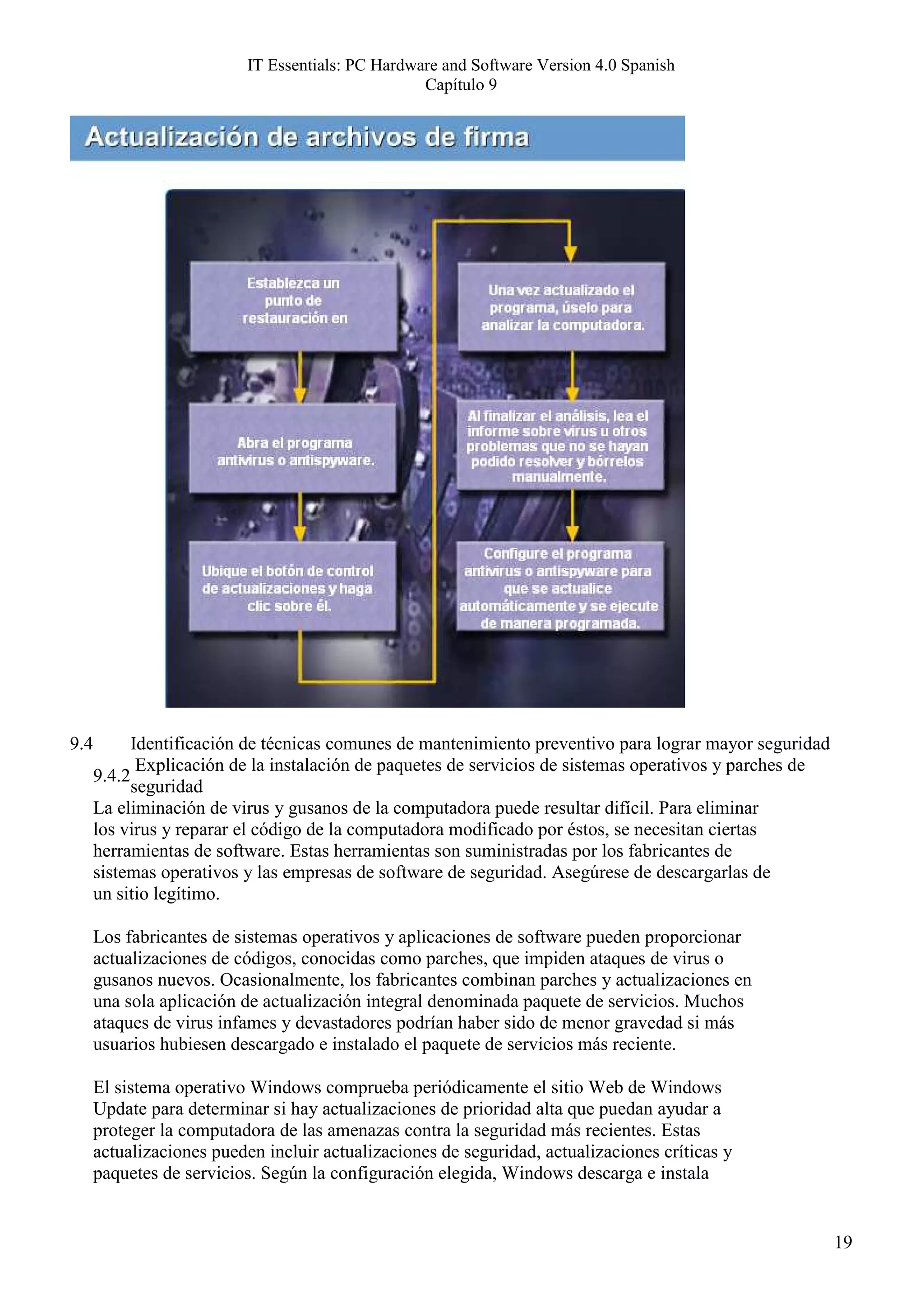 IT Essentials: PC Hardware and Software Version 4.0 Spanish
Capítulo 9

Actualización de archivos de firma

Establezca un punto de restauración en

Abra el programa antivirus o antispyware.

Ubique el botón de control de actualizaciones y haga clic sobre él.

Una vez actualizado el programa, úselo para analizar la computadora.

Al finalizar el análisis, lea el informe sobre virus u otros problemas que no se hayan podido resolver y bórrelos manualmente.

Configure el programa antivirus o antispyware para que se actualice automáticamente y se ejecute de manera programada.

9.4 Identificación de técnicas comunes de mantenimiento preventivo para lograr mayor seguridad

9.4.2 Explicación de la instalación de paquetes de servicios de sistemas operativos y parches de seguridad

La eliminación de virus y gusanos de la computadora puede resultar difícil. Para eliminar los virus y reparar el código de la computadora modificado por éstos, se necesitan ciertas herramientas de software. Estas herramientas son suministradas por los fabricantes de sistemas operativos y las empresas de software de seguridad. Asegúrese de descargarlas de un sitio legítimo.

Los fabricantes de sistemas operativos y aplicaciones de software pueden proporcionar actualizaciones de códigos, conocidas como parches, que impiden ataques de virus o gusanos nuevos. Ocasionalmente, los fabricantes combinan parches y actualizaciones en una sola aplicación de actualización integral denominada paquete de servicios. Muchos ataques de virus infames y devastadores podrían haber sido de menor gravedad si más usuarios hubiesen descargado e instalado el paquete de servicios más reciente.

El sistema operativo Windows comprueba periódicamente el sitio Web de Windows Update para determinar si hay actualizaciones de prioridad alta que puedan ayudar a proteger la computadora de las amenazas contra la seguridad más recientes. Estas actualizaciones pueden incluir actualizaciones de seguridad, actualizaciones críticas y paquetes de servicios. Según la configuración elegida, Windows descarga e instala

19